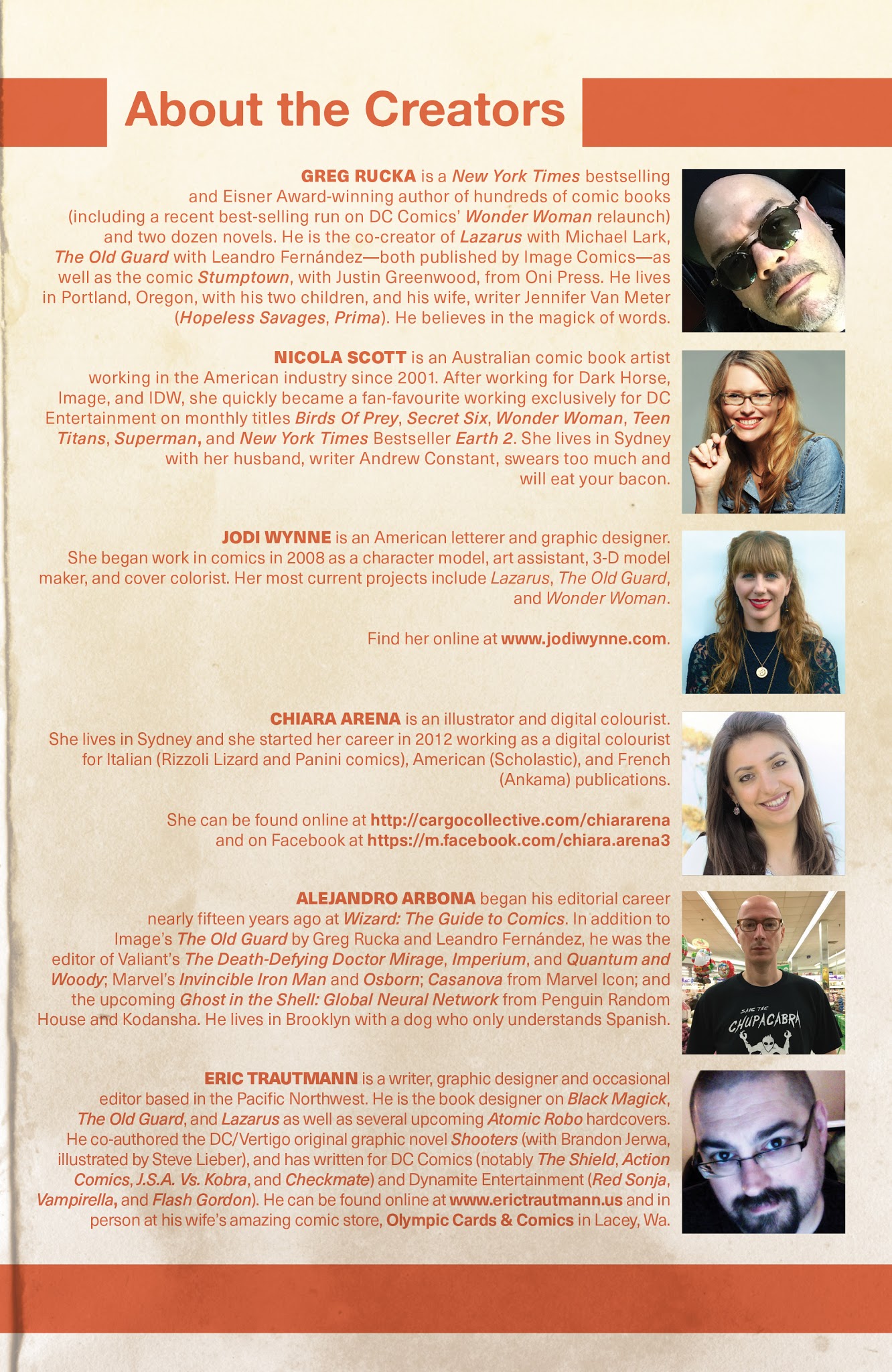 About the Creators

GREG RUCKA is a New York Times bestselling and Eisner Award-winning author of hundreds of comic books (including a recent best-selling run on DC Comics' Wonder Woman relaunch) and two dozen novels. He is the co-creator of Lazarus with Michael Lark, The Old Guard with Leandro Fernández—both published by Image Comics—as well as the comic Stumptown, with Justin Greenwood, from Oni Press. He lives in Portland, Oregon, with his two children, and his wife, writer Jennifer Van Meter (Hopeless Savages, Prima). He believes in the magick of words.

NICOLA SCOTT is an Australian comic book artist working in the American industry since 2001. After working for Dark Horse, Image, and IDW, she quickly became a fan-favourite working exclusively for DC Entertainment on monthly titles Birds Of Prey, Secret Six, Wonder Woman, Teen Titans, Superman, and New York Times Bestseller Earth 2. She lives in Sydney with her husband, writer Andrew Constant, swears too much and will eat your bacon.

JODI WYNNE is an American letterer and graphic designer. She began work in comics in 2008 as a character model, art assistant, 3-D model maker, and cover colorist. Her most current projects include Lazarus, The Old Guard, and Wonder Woman.

Find her online at www.jodiwynne.com.

CHIARA ARENA is an illustrator and digital colourist. She lives in Sydney and she started her career in 2012 working as a digital colourist for Italian (Rizzoli Lizard and Panini comics), American (Scholastic), and French (Ankama) publications.

She can be found online at http://cargocollective.com/chiararena and on Facebook at https://m.facebook.com/chiara.arena3

ALEJANDRO ARBONA began his editorial career nearly fifteen years ago at Wizard: The Guide to Comics. In addition to Image's The Old Guard by Greg Rucka and Leandro Fernández, he was the editor of Valiant's The Death-Defying Doctor Mirage, Imperium, and Quantum and Woody; Marvel's Invincible Iron Man and Osborn; Casanova from Marvel Icon; and the upcoming Ghost in the Shell: Global Neural Network from Penguin Random House and Kodansha. He lives in Brooklyn with a dog who only understands Spanish.

SAVE THE CHUPACABRA

ERIC TRAUTMANN is a writer, graphic designer and occasional editor based in the Pacific Northwest. He is the book designer on Black Magick, The Old Guard, and Lazarus as well as several upcoming Atomic Robo hardcovers. He co-authored the DC/Vertigo original graphic novel Shooters (with Brandon Jerwa, illustrated by Steve Lieber), and has written for DC Comics (notably The Shield, Action Comics, J.S.A. Vs. Kobra, and Checkmate) and Dynamite Entertainment (Red Sonja, Vampirella, and Flash Gordon). He can be found online at www.erictrautmann.us and in person at his wife's amazing comic store, Olympic Cards & Comics in Lacey, Wa.